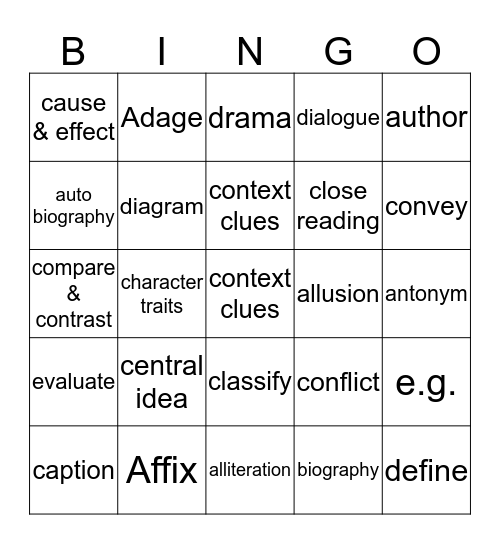 | B | I | N | G | O |
|---|---|---|---|---|
| cause & effect | Adage | drama | dialogue | author |
| auto biography | diagram | context clues | close reading | convey |
| compare & contrast | character traits | context clues | allusion | antonym |
| evaluate | central idea | classify | conflict | e.g. |
| caption | Affix | alliteration | biography | define |